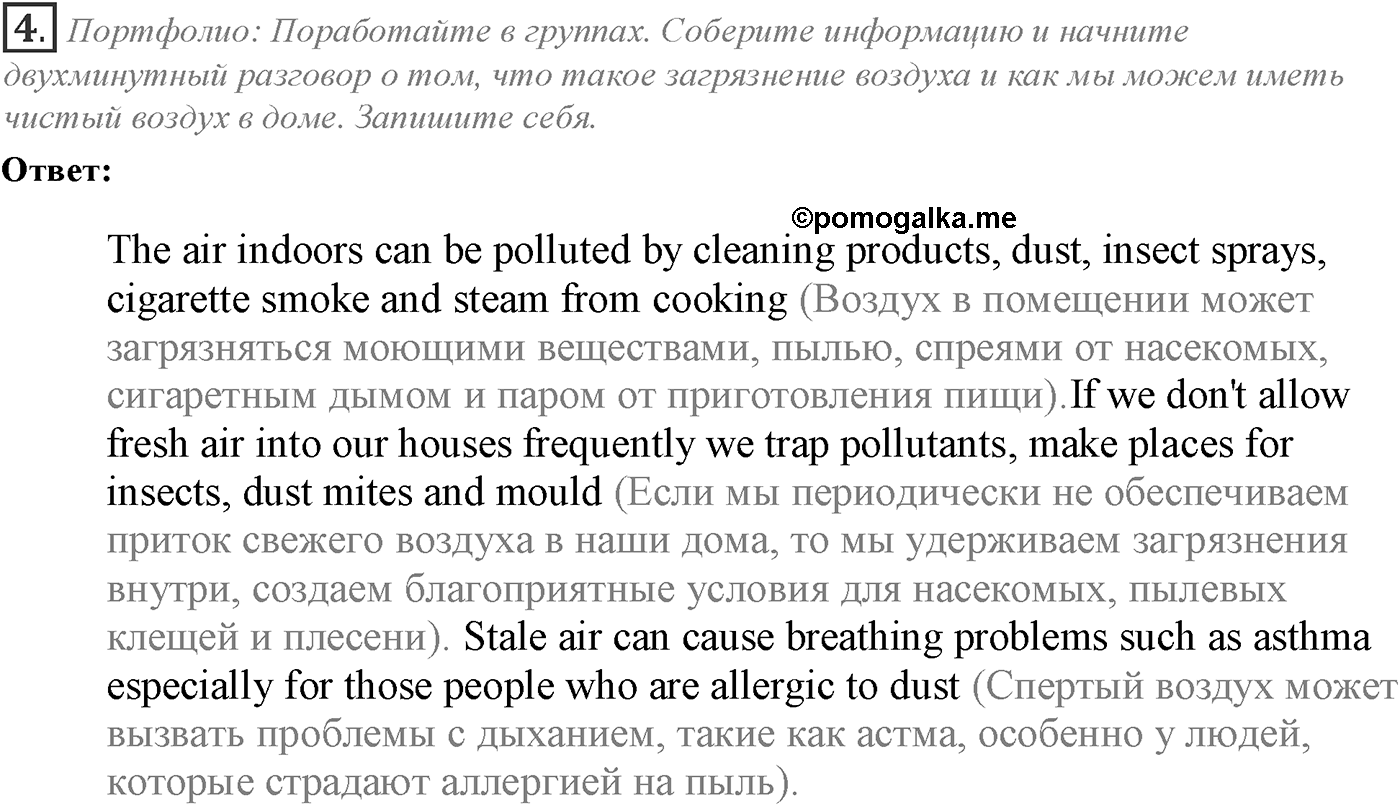 4. Портфолио: Поработайте в группах. Соберите информацию и начните двухминутный разговор о том, что такое загрязнение воздуха и как мы можем иметь чистый воздух в доме. Запишите себя.

Ответ:

©pomogalka.me

The air indoors can be polluted by cleaning products, dust, insect sprays, cigarette smoke and steam from cooking (Воздух в помещении может загрязняться моющими веществами, пылью, спреями от насекомых, сигаретным дымом и паром от приготовления пищи).If we don't allow fresh air into our houses frequently we trap pollutants, make places for insects, dust mites and mould (Если мы периодически не обеспечиваем приток свежего воздуха в наши дома, то мы удерживаем загрязнения внутри, создаем благоприятные условия для насекомых, пылевых клещей и плесени). Stale air can cause breathing problems such as asthma especially for those people who are allergic to dust (Спертый воздух может вызвать проблемы с дыханием, такие как астма, особенно у людей, которые страдают аллергией на пыль).